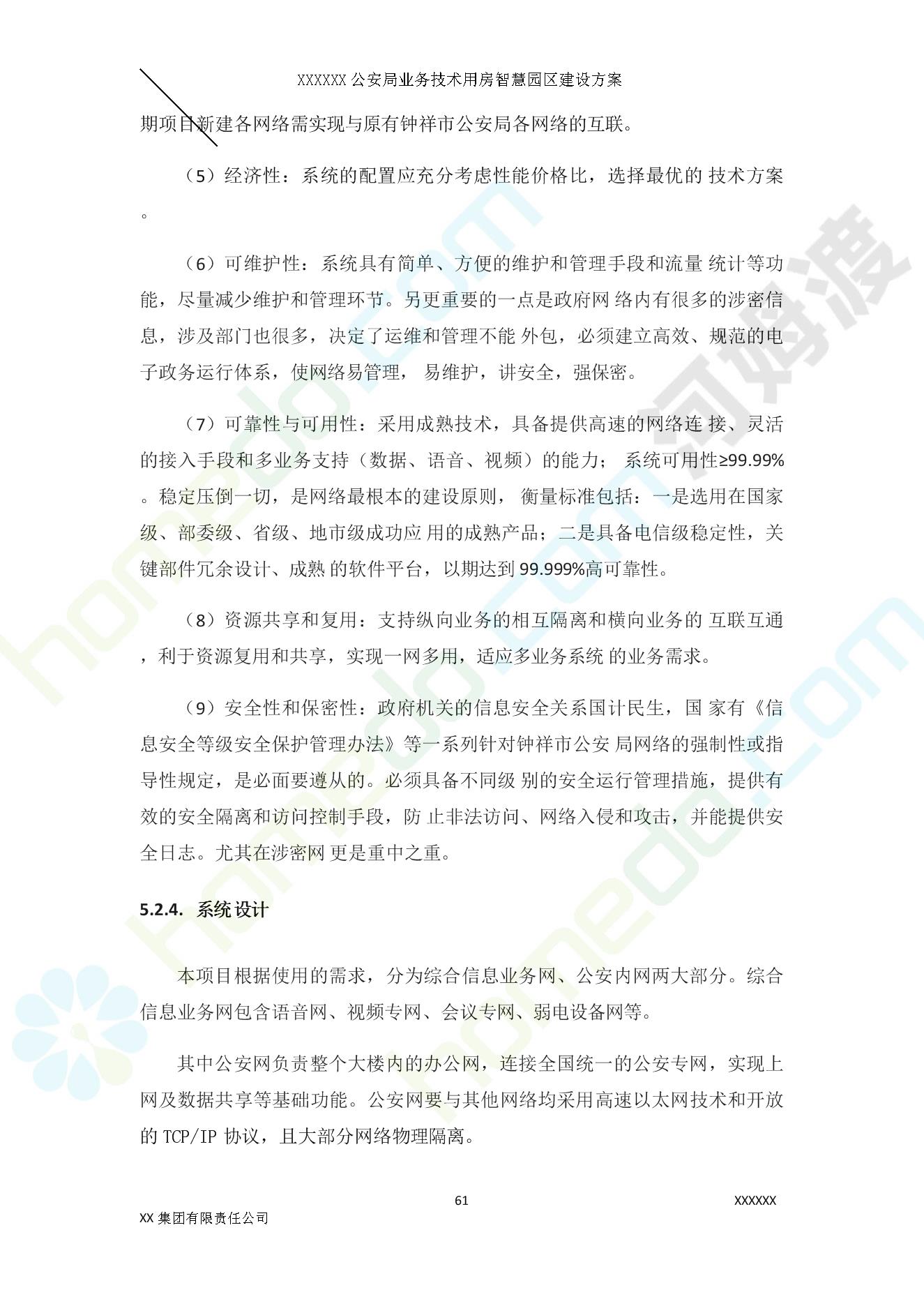 XXXXXX 公安局业务技术用房智慧园区建设方案

期项目新建各网络需实现与原有钟祥市公安局各网络的互联。

（5）经济性：系统的配置应充分考虑性能价格比，选择最优的 技术方案。

（6）可维护性：系统具有简单、方便的维护和管理手段和流量 统计等功能，尽量减少维护和管理环节。另更重要的一点是政府网 络内有很多的涉密信息，涉及部门也很多，决定了运维和管理不能 外包，必须建立高效、规范的电子政务运行体系，使网络易管理， 易维护，讲安全，强保密。

（7）可靠性与可用性：采用成熟技术，具备提供高速的网络连 接、灵活的接入手段和多业务支持（数据、语音、视频）的能力； 系统可用性≥99.99%。稳定压倒一切，是网络最根本的建设原则， 衡量标准包括：一是选用在国家级、部委级、省级、地市级成功应 用的成熟产品；二是具备电信级稳定性，关键部件冗余设计、成熟 的软件平台，以期达到 99.999%高可靠性。

（8）资源共享和复用：支持纵向业务的相互隔离和横向业务的 互联互通，利于资源复用和共享，实现一网多用，适应多业务系统 的业务需求。

（9）安全性和保密性：政府机关的信息安全关系国计民生，国 家有《信息安全等级安全保护管理办法》等一系列针对钟祥市公安 局网络的强制性或指导性规定，是必面要遵从的。必须具备不同级 别的安全运行管理措施，提供有效的安全隔离和访问控制手段，防 止非法访问、网络入侵和攻击，并能提供安全日志。尤其在涉密网 更是重中之重。

5.2.4. 系统设计

本项目根据使用的需求，分为综合信息业务网、公安内网两大部分。综合信息业务网包含语音网、视频专网、会议专网、弱电设备网等。

其中公安网负责整个大楼内的办公网，连接全国统一的公安专网，实现上网及数据共享等基础功能。公安网要与其他网络均采用高速以太网技术和开放的 TCP/IP 协议，且大部分网络物理隔离。

61

XXXXXX

XX 集团有限责任公司